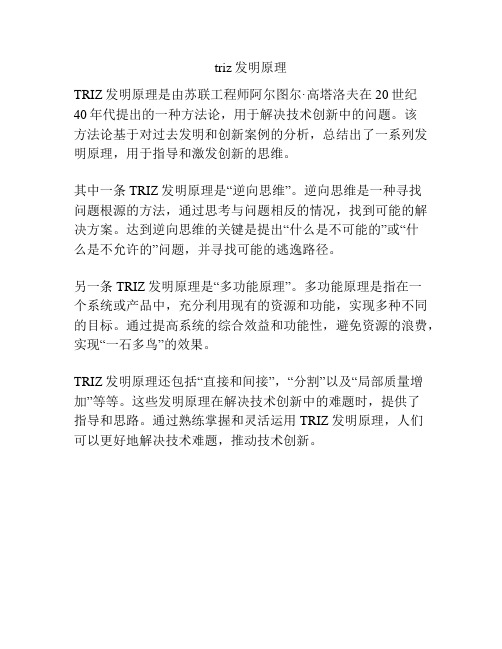 triz 发明原理

TRIZ 发明原理是由苏联工程师阿尔图尔·高塔洛夫在 20 世纪 40 年代提出的一种方法论，用于解决技术创新中的问题。该方法论基于对过去发明和创新案例的分析，总结出了一系列发明原理，用于指导和激发创新的思维。

其中一条 TRIZ 发明原理是“逆向思维”。逆向思维是一种寻找问题根源的方法，通过思考与问题相反的情况，找到可能的解决方案。达到逆向思维的关键是提出“什么是不可能的”或“什么是不允许的”问题，并寻找可能的逃逸路径。

另一条 TRIZ 发明原理是“多功能原理”。多功能原理是指在一个系统或产品中，充分利用现有的资源和功能，实现多种不同的目标。通过提高系统的综合效益和功能性，避免资源的浪费，实现“一石多鸟”的效果。

TRIZ 发明原理还包括“直接和间接”，“分割”以及“局部质量增加”等等。这些发明原理在解决技术创新中的难题时，提供了指导和思路。通过熟练掌握和灵活运用 TRIZ 发明原理，人们可以更好地解决技术难题，推动技术创新。